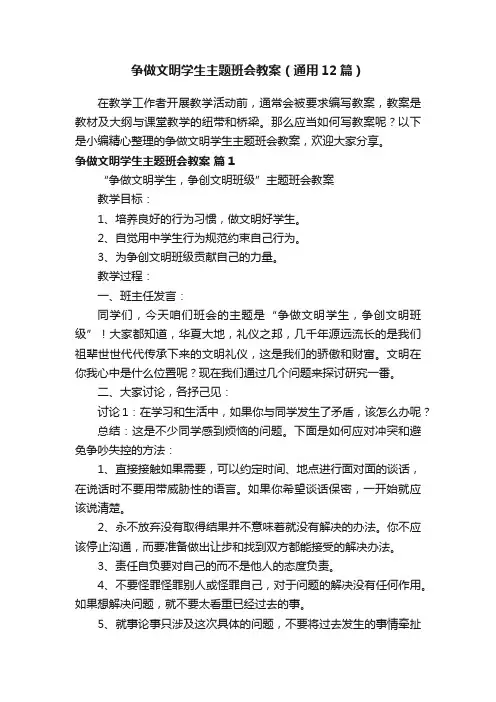 争做文明学生主题班会教案（通用12篇）

在教学工作者开展教学活动前，通常会被要求编写教案，教案是教材及大纲与课堂教学的纽带和桥梁。那么应当如何写教案呢？以下是小编精心整理的争做文明学生主题班会教案，欢迎大家分享。

争做文明学生主题班会教案 篇1

“争做文明学生，争创文明班级”主题班会教案

教学目标：

1、培养良好的行为习惯，做文明好学生。

2、自觉用中学生行为规范约束自己行为。

3、为争创文明班级贡献自己的力量。

教学过程：

一、班主任发言：

同学们，今天咱们班会的主题是“争做文明学生，争创文明班级”！大家都知道，华夏大地，礼仪之邦，几千年源远流长的是我们祖辈世世代代传承下来的文明礼仪，这是我们的骄傲和财富。文明在你我心中是什么位置呢？现在我们通过几个问题来探讨研究一番。

二、大家讨论，各抒己见：

讨论1：在学习和生活中，如果你与同学发生了矛盾，该怎么办呢？

总结：这是不少同学感到烦恼的问题。下面是如何应对冲突和避免争吵失控的方法：

1、直接接触如果需要，可以约定时间、地点进行面对面的谈话，在说话时不要用带威胁性的语言。如果你希望谈话保密，一开始就应该说清楚。

2、永不放弃没有取得结果并不意味着就没有解决的办法。你不应该停止沟通，而要准备做出让步和找到双方都能接受的解决办法。

3、责任自负要对自己的而不是他人的态度负责。

4、不要怪罪怪罪别人或怪罪自己，对于问题的解决没有任何作用。如果想解决问题，就不要太看重已经过去的事。

5、就事论事只涉及这次具体的问题，不要将过去发生的事情牵扯